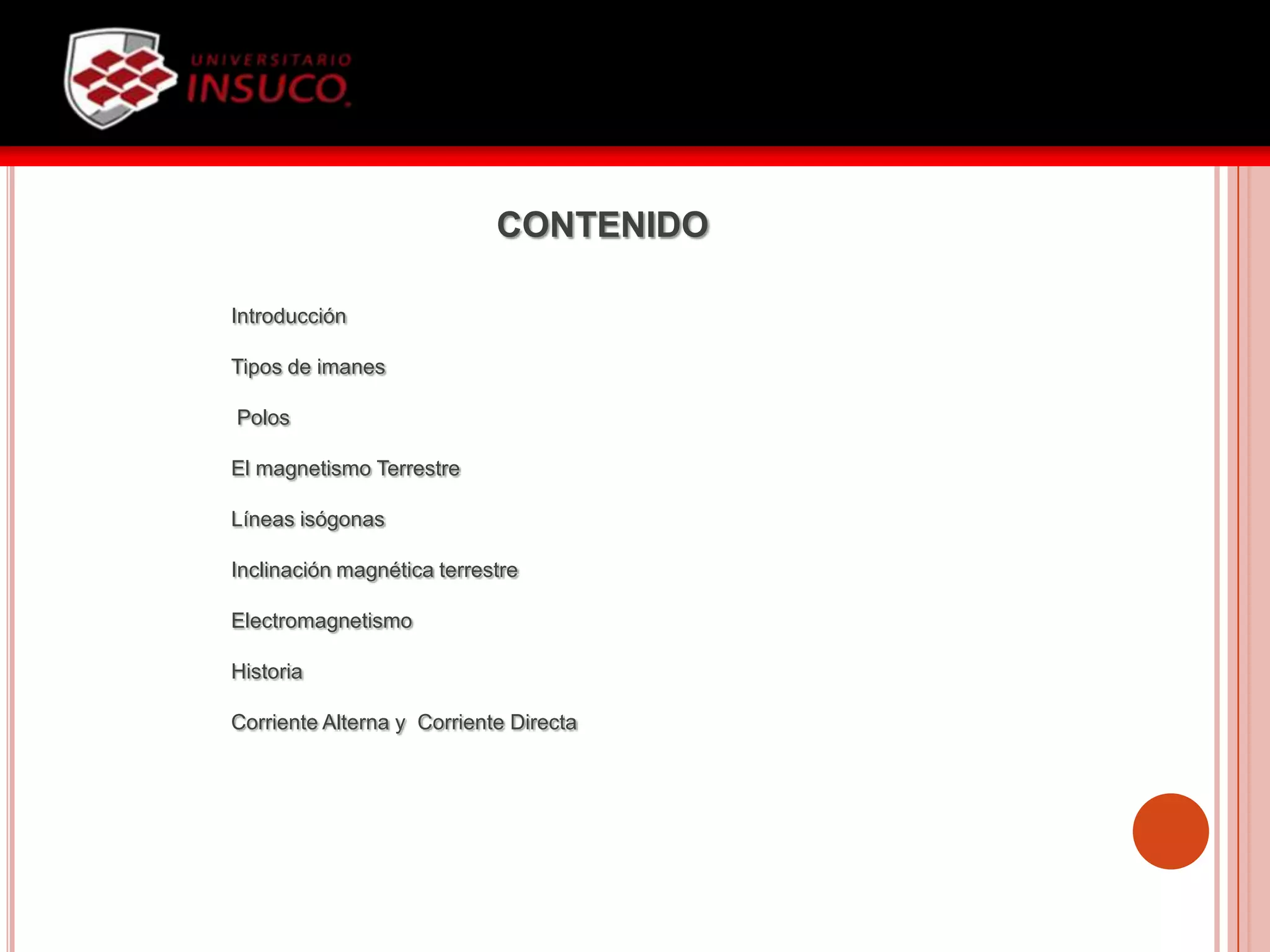 UNIVERSITARIO
INSUCO

CONTENIDO

Introducción

Tipos de imanes

Polos

El magnetismo Terrestre

Líneas isógonas

Inclinación magnética terrestre

Electromagnetismo

Historia

Corriente Alterna y Corriente Directa